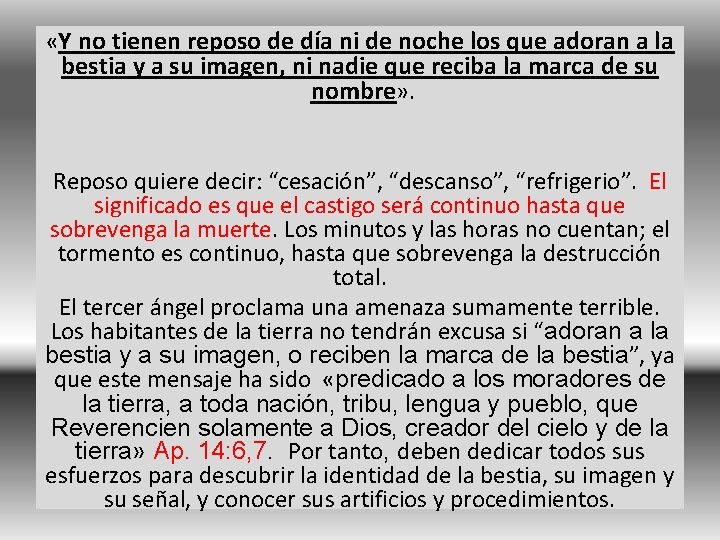 «Y no tienen reposo de día ni de noche los que adoran a la bestia y a su imagen, ni nadie que reciba la marca de su nombre».

Reposo quiere decir: "cesación", "descanso", "refrigerio". El significado es que el castigo será continuo hasta que sobrevenga la muerte. Los minutos y las horas no cuentan; el tormento es continuo, hasta que sobrevenga la destrucción total.

El tercer ángel proclama una amenaza sumamente terrible. Los habitantes de la tierra no tendrán excusa si "adoran a la bestia y a su imagen, o reciben la marca de la bestia", ya que este mensaje ha sido «predicado a los moradores de la tierra, a toda nación, tribu, lengua y pueblo, que Reverencien solamente a Dios, creador del cielo y de la tierra» Ap. 14:6,7. Por tanto, deben dedicar todos sus esfuerzos para descubrir la identidad de la bestia, su imagen y su señal, y conocer sus artificios y procedimientos.